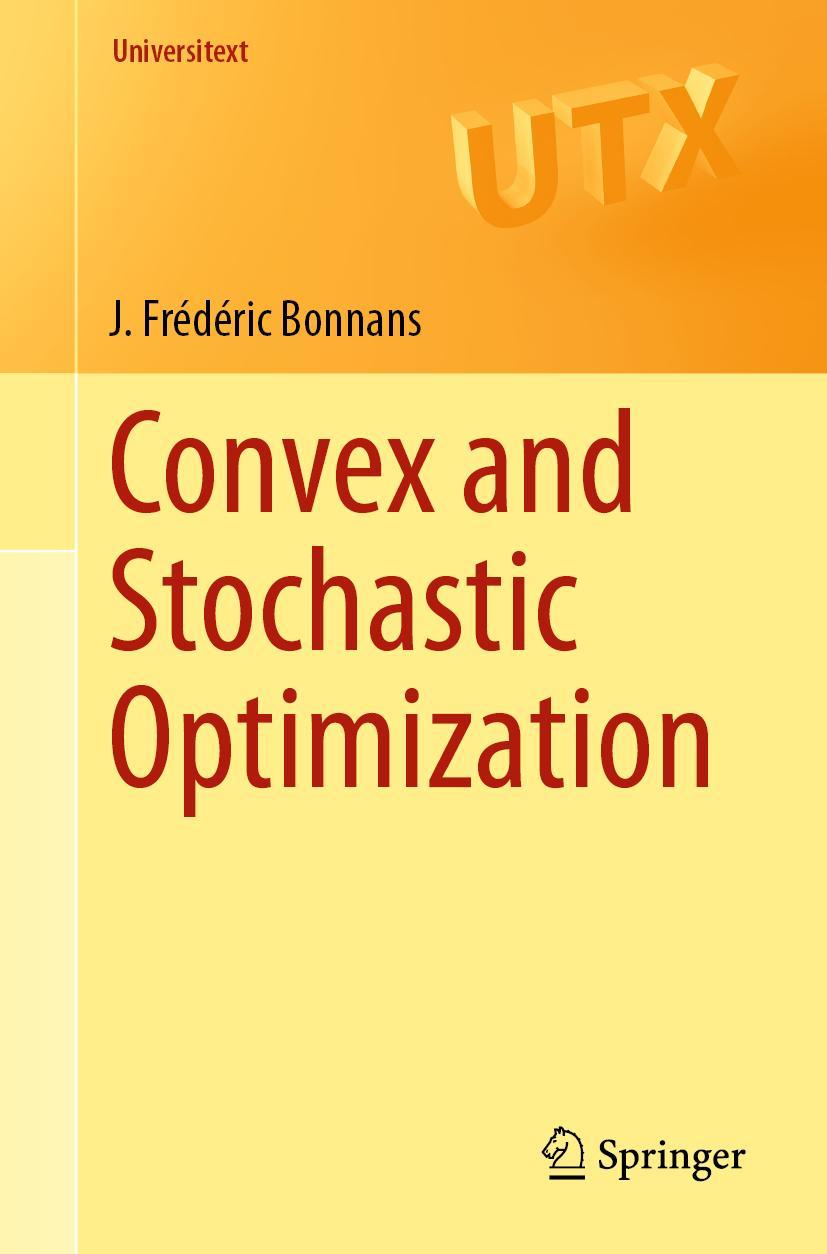 Universitext

UTX

J. Frédéric Bonnans

Convex and Stochastic Optimization

Springer